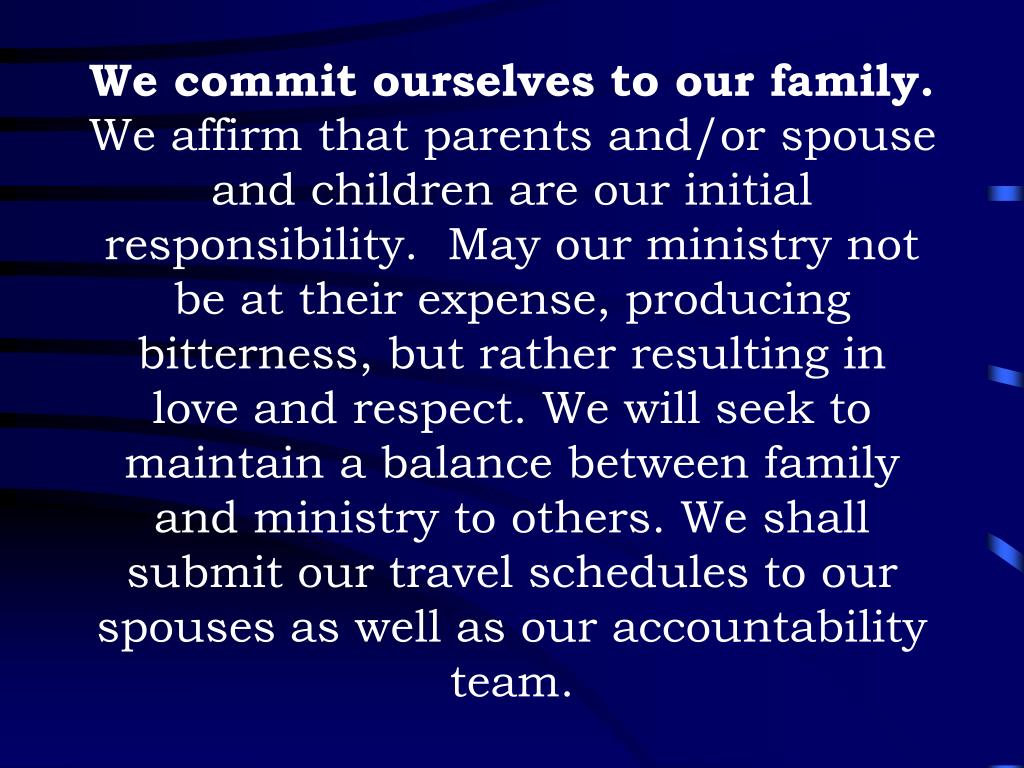 We commit ourselves to our family. We affirm that parents and/or spouse and children are our initial responsibility.  May our ministry not be at their expense, producing bitterness, but rather resulting in love and respect. We will seek to maintain a balance between family and ministry to others. We shall submit our travel schedules to our spouses as well as our accountability team.